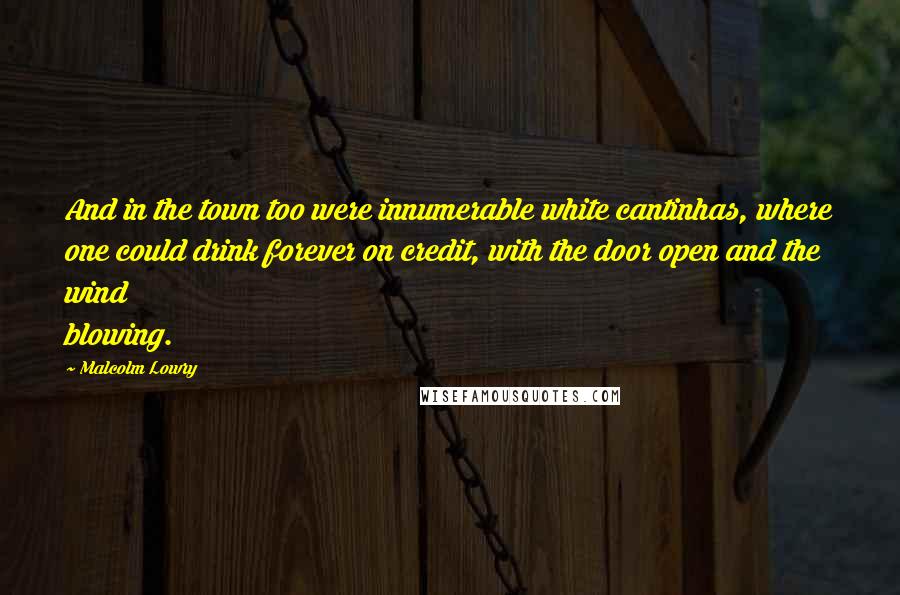 And in the town too were innumerable white cantinhas, where one could drink forever on credit, with the door open and the wind
blowing.

~ Malcolm Lowry

WISEFAMOUSQUOTES.COM